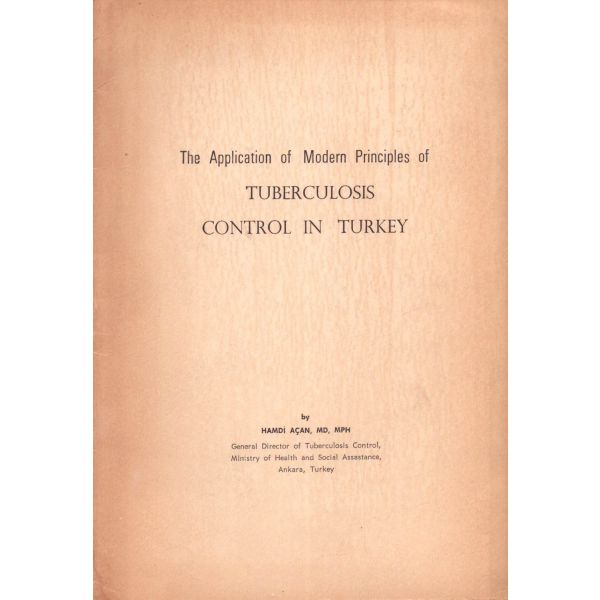 The Application of Modern Principles of
TUBERCULOSIS
CONTROL IN TURKEY

by
HAMDİ AÇAN, MD, MPH
General Director of Tuberculosis Control,
Ministry of Health and Social Assastance,
Ankara, Turkey